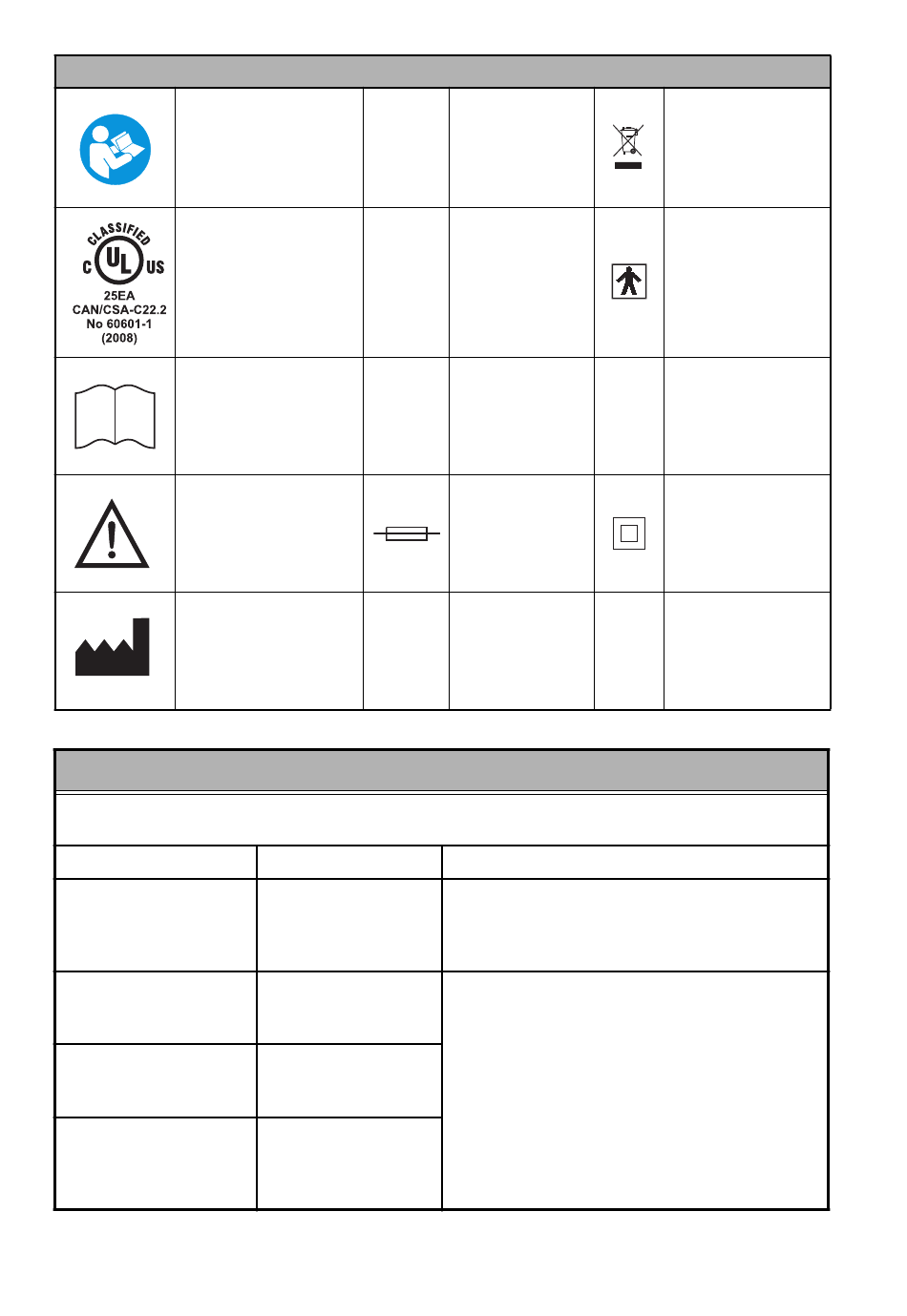 CLASSIFIED
C UL US
25EA
CAN/CSA-C22.2
No 60601-1
(2008)